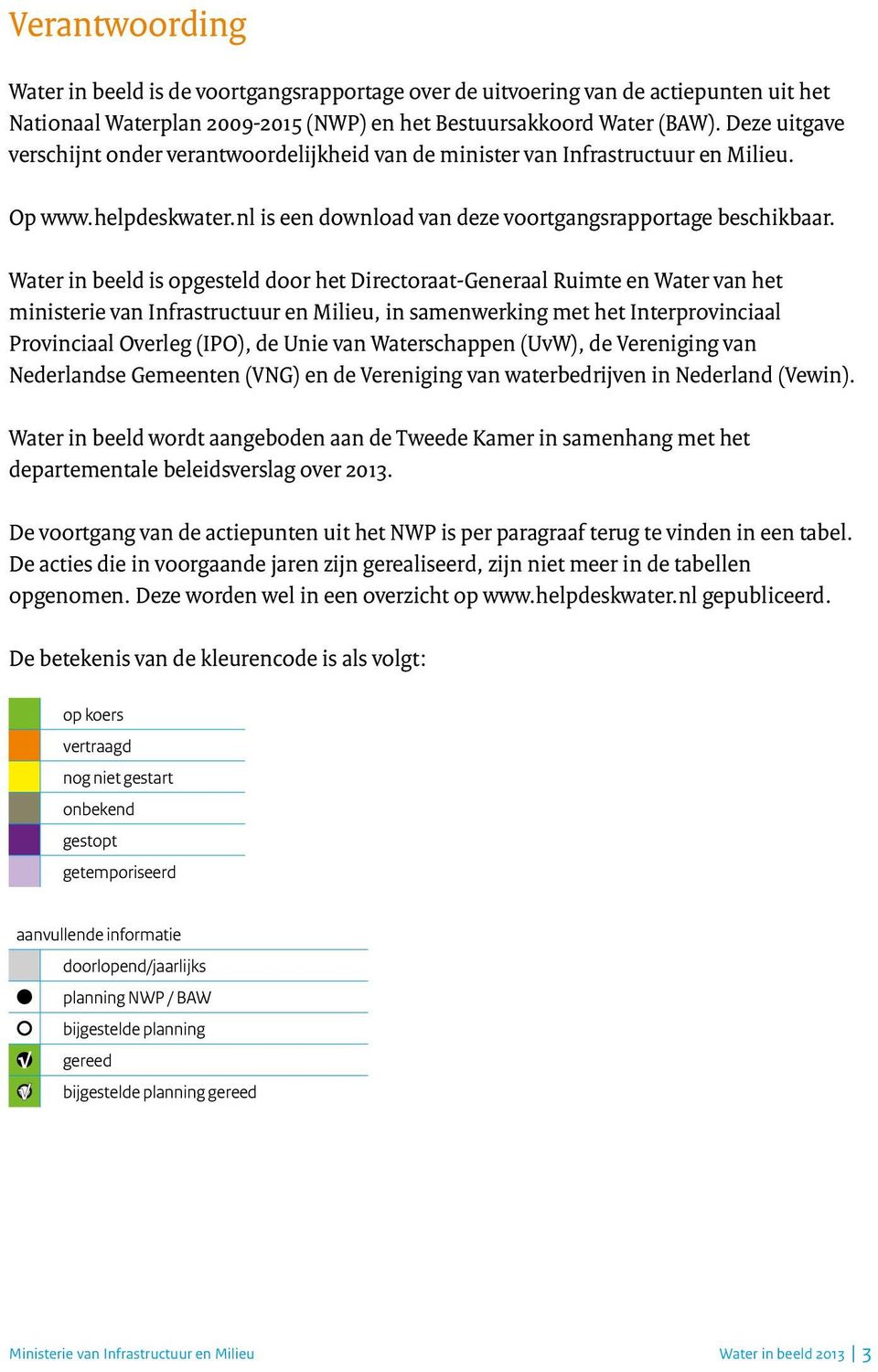 Verantwoording

Water in beeld is de voortgangsrapportage over de uitvoering van de actiepunten uit het Nationaal Waterplan 2009-2015 (NWP) en het Bestuursakkoord Water (BAW). Deze uitgave verschijnt onder verantwoordelijkheid van de minister van Infrastructuur en Milieu.

Op www.helpdeskwater.nl is een download van deze voortgangsrapportage beschikbaar.

Water in beeld is opgesteld door het Directoraat-Generaal Ruimte en Water van het ministerie van Infrastructuur en Milieu, in samenwerking met het Interprovinciaal Provinciaal Overleg (IPO), de Unie van Waterschappen (UvW), de Vereniging van Nederlandse Gemeenten (VNG) en de Vereniging van waterbedrijven in Nederland (Vewin).

Water in beeld wordt aangeboden aan de Tweede Kamer in samenhang met het departementale beleidsverslag over 2013.

De voortgang van de actiepunten uit het NWP is per paragraaf terug te vinden in een tabel. De acties die in voorgaande jaren zijn gerealiseerd, zijn niet meer in de tabellen opgenomen. Deze worden wel in een overzicht op www.helpdeskwater.nl gepubliceerd.

De betekenis van de kleurencode is als volgt:

op koers
vertraagd
nog niet gestart
onbekend
gestopt
getemporiseerd

aanvullende informatie
doorlopend/jaarlijks
planning NWP / BAW
bijgestelde planning
gereed
bijgestelde planning gereed

Ministerie van Infrastructuur en Milieu

Water in beeld 2013 | 3